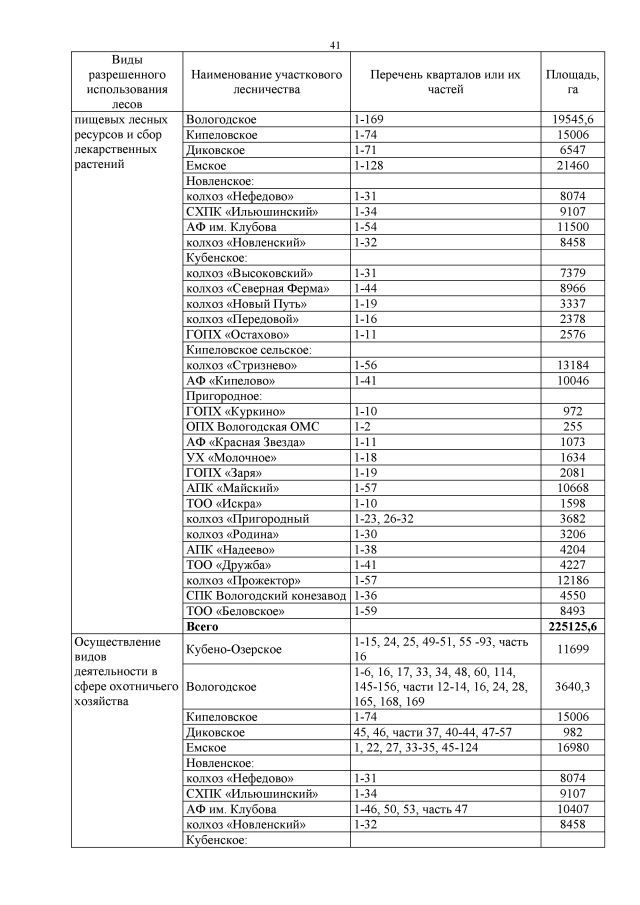 41

| Виды разрешенного использования лесов | Наименование участкового лесничества | Перечень кварталов или их частей | Площадь, га |
|---|---|---|---|
| пищевых лесных ресурсов и сбор лекарственных растений | Вологодское | 1-169 | 19545,6 |
| | Кипеловское | 1-74 | 15006 |
| | Диковское | 1-71 | 6547 |
| | Емское | 1-128 | 21460 |
| | Новленское: | | |
| | колхоз «Нефедово» | 1-31 | 8074 |
| | СХПК «Ильюшинский» | 1-34 | 9107 |
| | АФ им. Клубова | 1-54 | 11500 |
| | колхоз «Новленский» | 1-32 | 8458 |
| | Кубенское: | | |
| | колхоз «Высоковский» | 1-31 | 7379 |
| | колхоз «Северная Ферма» | 1-44 | 8966 |
| | колхоз «Новый Путь» | 1-19 | 3337 |
| | колхоз «Передовой» | 1-16 | 2378 |
| | ГОПХ «Остахово» | 1-11 | 2576 |
| | Кипеловское сельское: | | |
| | колхоз «Стризнево» | 1-56 | 13184 |
| | АФ «Кипелово» | 1-41 | 10046 |
| | Пригородное: | | |
| | ГОПХ «Куркино» | 1-10 | 972 |
| | ОПХ Вологодская ОМС | 1-2 | 255 |
| | АФ «Красная Звезда» | 1-11 | 1073 |
| | УХ «Молочное» | 1-18 | 1634 |
| | ГОПХ «Заря» | 1-19 | 2081 |
| | АПК «Майский» | 1-57 | 10668 |
| | ТОО «Искра» | 1-10 | 1598 |
| | колхоз «Пригородный | 1-23, 26-32 | 3682 |
| | колхоз «Родина» | 1-30 | 3206 |
| | АПК «Надеево» | 1-38 | 4204 |
| | ТОО «Дружба» | 1-41 | 4227 |
| | колхоз «Прожектор» | 1-57 | 12186 |
| | СПК Вологодский конезавод | 1-36 | 4550 |
| | ТОО «Беловское» | 1-59 | 8493 |
| | **Всего** | | **225125,6** |
| Осуществление видов деятельности в сфере охотничьего хозяйства | Кубено-Озерское | 1-15, 24, 25, 49-51, 55 -93, часть 16 | 11699 |
| | Вологодское | 1-6, 16, 17, 33, 34, 48, 60, 114, 145-156, части 12-14, 16, 24, 28, 165, 168, 169 | 3640,3 |
| | Кипеловское | 1-74 | 15006 |
| | Диковское | 45, 46, части 37, 40-44, 47-57 | 982 |
| | Емское | 1, 22, 27, 33-35, 45-124 | 16980 |
| | Новленское: | | |
| | колхоз «Нефедово» | 1-31 | 8074 |
| | СХПК «Ильюшинский» | 1-34 | 9107 |
| | АФ им. Клубова | 1-46, 50, 53, часть 47 | 10407 |
| | колхоз «Новленский» | 1-32 | 8458 |
| | Кубенское: | | |